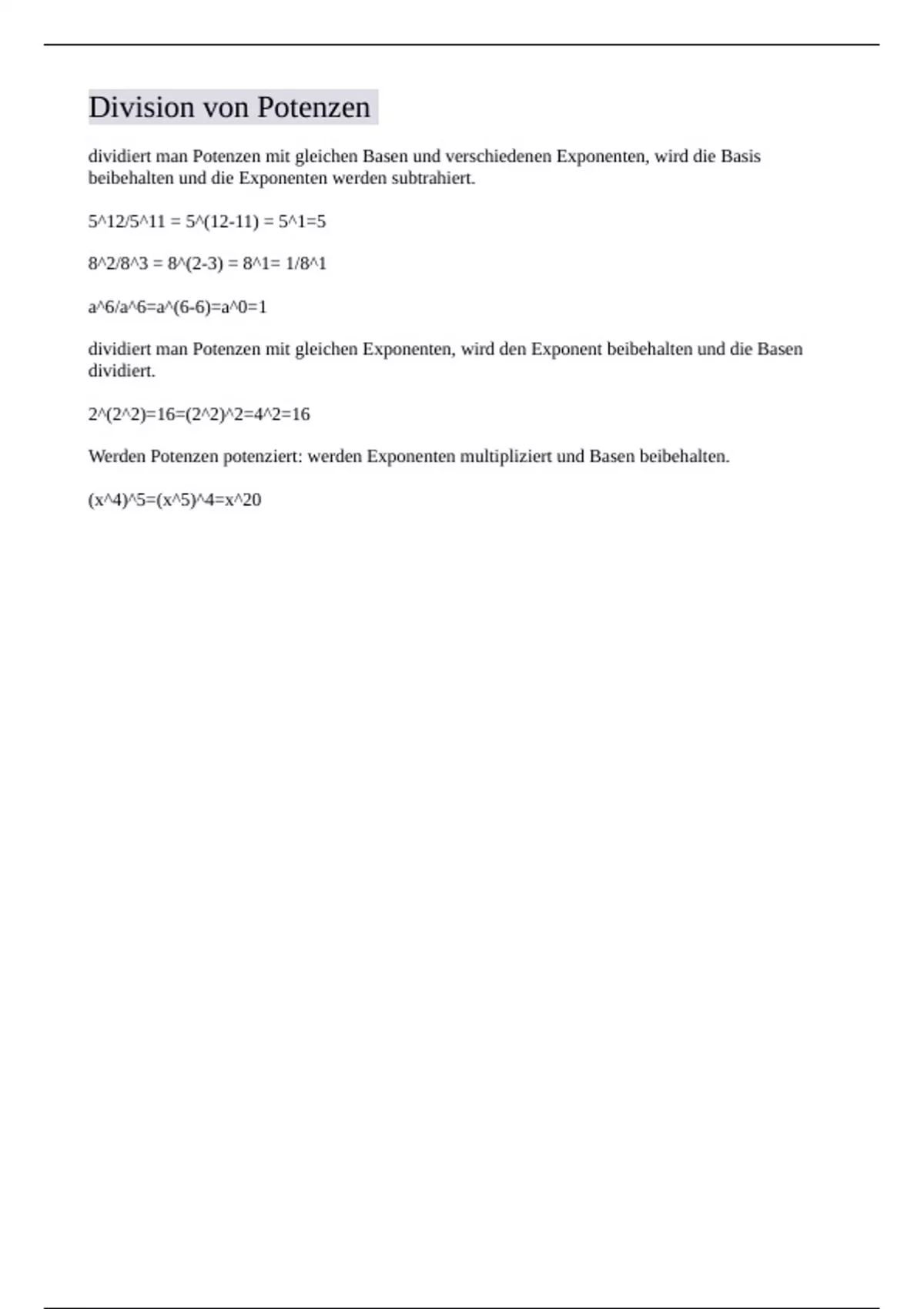 Division von Potenzen

dividiert man Potenzen mit gleichen Basen und verschiedenen Exponenten, wird die Basis beibehalten und die Exponenten werden subtrahiert.

5^12/5^11 = 5^(12-11) = 5^1=5

8^2/8^3 = 8^(2-3) = 8^1= 1/8^1

a^6/a^6=a^(6-6)=a^0=1

dividiert man Potenzen mit gleichen Exponenten, wird den Exponent beibehalten und die Basen dividiert.

2^(2^2)=16=(2^2)^2=4^2=16

Werden Potenzen potenziert: werden Exponenten multipliziert und Basen beibehalten.

(x^4)^5=(x^5)^4=x^20